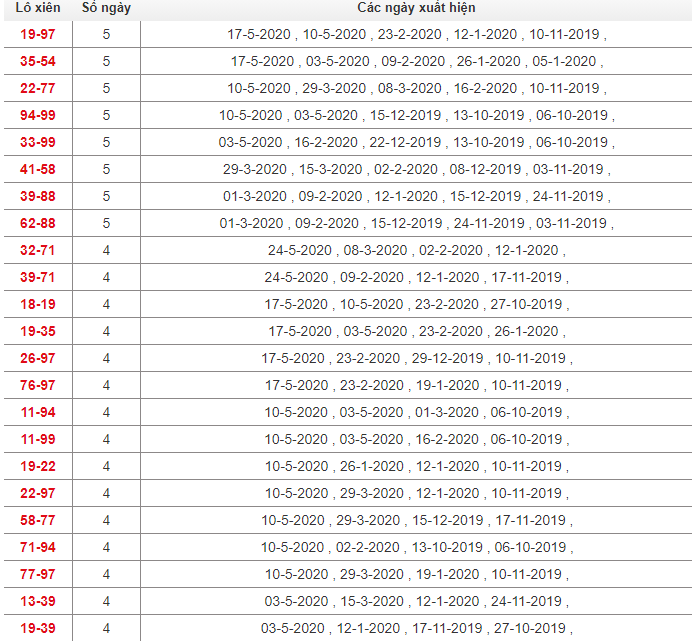 | Lô xiên | Số ngày | Các ngày xuất hiện |
|---|---|---|
| 19-97 | 5 | 17-5-2020 , 10-5-2020 , 23-2-2020 , 12-1-2020 , 10-11-2019 , |
| 35-54 | 5 | 17-5-2020 , 03-5-2020 , 09-2-2020 , 26-1-2020 , 05-1-2020 , |
| 22-77 | 5 | 10-5-2020 , 29-3-2020 , 08-3-2020 , 16-2-2020 , 10-11-2019 , |
| 94-99 | 5 | 10-5-2020 , 03-5-2020 , 15-12-2019 , 13-10-2019 , 06-10-2019 , |
| 33-99 | 5 | 03-5-2020 , 16-2-2020 , 22-12-2019 , 13-10-2019 , 06-10-2019 , |
| 41-58 | 5 | 29-3-2020 , 15-3-2020 , 02-2-2020 , 08-12-2019 , 03-11-2019 , |
| 39-88 | 5 | 01-3-2020 , 09-2-2020 , 12-1-2020 , 15-12-2019 , 24-11-2019 , |
| 62-88 | 5 | 01-3-2020 , 09-2-2020 , 15-12-2019 , 24-11-2019 , 03-11-2019 , |
| 32-71 | 4 | 24-5-2020 , 08-3-2020 , 02-2-2020 , 12-1-2020 , |
| 39-71 | 4 | 24-5-2020 , 09-2-2020 , 12-1-2020 , 17-11-2019 , |
| 18-19 | 4 | 17-5-2020 , 10-5-2020 , 23-2-2020 , 27-10-2019 , |
| 19-35 | 4 | 17-5-2020 , 03-5-2020 , 23-2-2020 , 26-1-2020 , |
| 26-97 | 4 | 17-5-2020 , 23-2-2020 , 29-12-2019 , 10-11-2019 , |
| 76-97 | 4 | 17-5-2020 , 23-2-2020 , 19-1-2020 , 10-11-2019 , |
| 11-94 | 4 | 10-5-2020 , 03-5-2020 , 01-3-2020 , 06-10-2019 , |
| 11-99 | 4 | 10-5-2020 , 03-5-2020 , 16-2-2020 , 06-10-2019 , |
| 19-22 | 4 | 10-5-2020 , 26-1-2020 , 12-1-2020 , 10-11-2019 , |
| 22-97 | 4 | 10-5-2020 , 29-3-2020 , 12-1-2020 , 10-11-2019 , |
| 58-77 | 4 | 10-5-2020 , 29-3-2020 , 15-12-2019 , 17-11-2019 , |
| 71-94 | 4 | 10-5-2020 , 02-2-2020 , 13-10-2019 , 06-10-2019 , |
| 77-97 | 4 | 10-5-2020 , 29-3-2020 , 19-1-2020 , 10-11-2019 , |
| 13-39 | 4 | 03-5-2020 , 15-3-2020 , 12-1-2020 , 24-11-2019 , |
| 19-39 | 4 | 03-5-2020 , 12-1-2020 , 17-11-2019 , 27-10-2019 , |